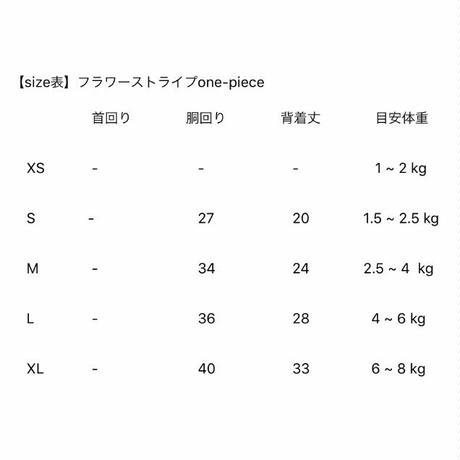 【size表】フラワーストライプone-piece

|  | 首回り | 胴回り | 背着丈 | 目安体重 |
|---|---|---|---|---|
| XS | - | - | - | 1 ~ 2 kg |
| S | - | 27 | 20 | 1.5 ~ 2.5 kg |
| M | - | 34 | 24 | 2.5 ~ 4 kg |
| L | - | 36 | 28 | 4 ~ 6 kg |
| XL | - | 40 | 33 | 6 ~ 8 kg |